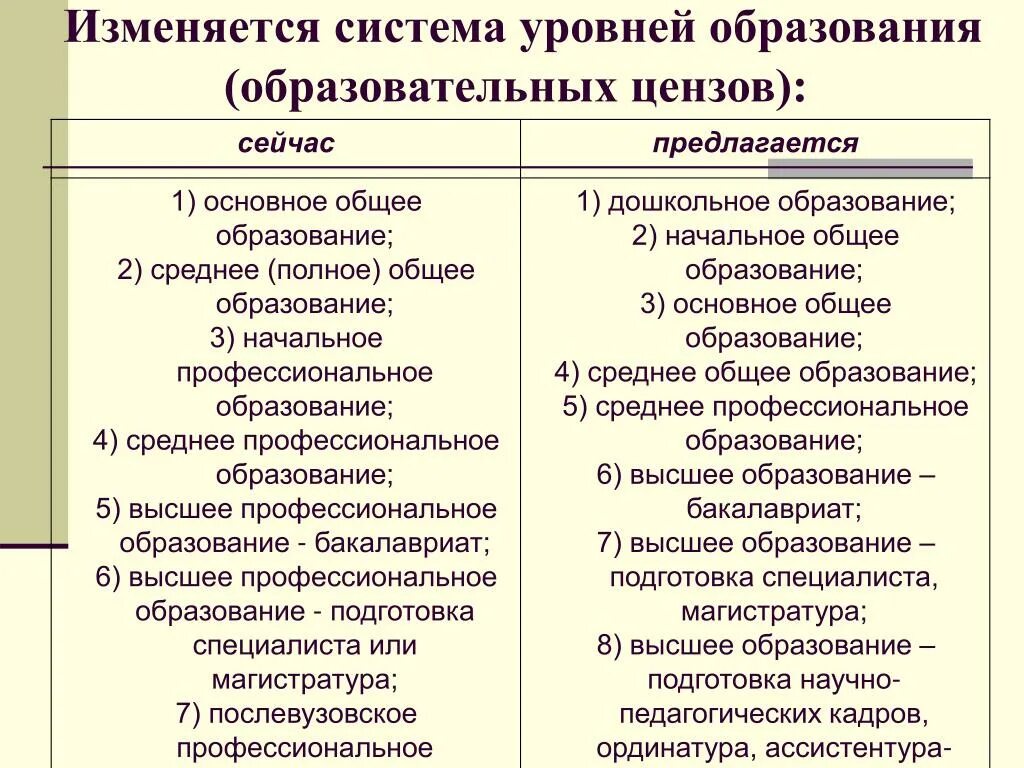 Изменяется система уровней образования (образовательных цензов):

| сейчас | предлагается |
|---|---|
| 1) основное общее образование; 2) среднее (полное) общее образование; 3) начальное профессиональное образование; 4) среднее профессиональное образование; 5) высшее профессиональное образование - бакалавриат; 6) высшее профессиональное образование - подготовка специалиста или магистратура; 7) послевузовское профессиональное | 1) дошкольное образование; 2) начальное общее образование; 3) основное общее образование; 4) среднее общее образование; 5) среднее профессиональное образование; 6) высшее образование – бакалавриат; 7) высшее образование – подготовка специалиста, магистратура; 8) высшее образование – подготовка научно-педагогических кадров, ординатура, ассистентура- |